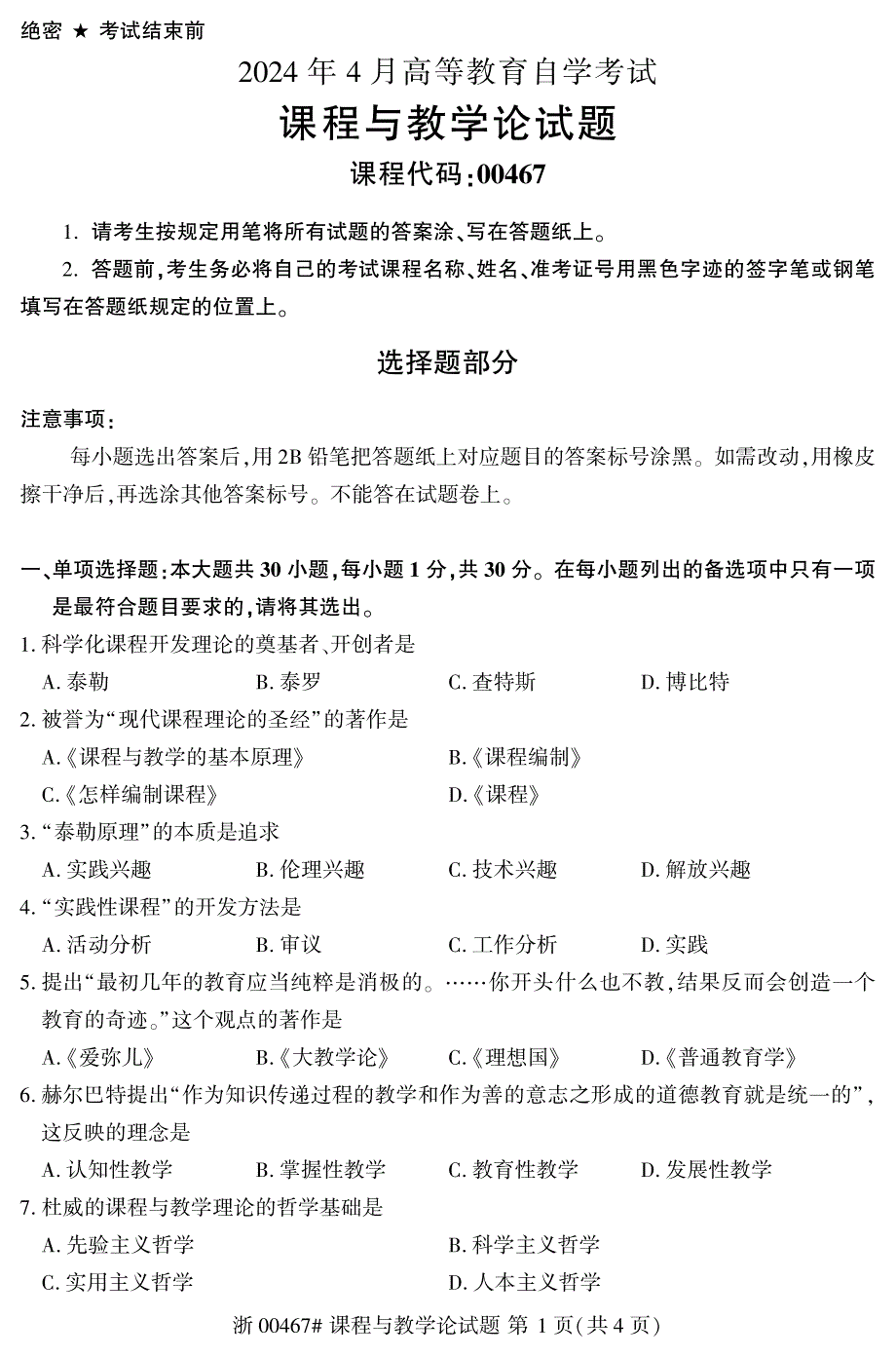 绝密 ★ 考试结束前

2024 年 4 月高等教育自学考试

课程与教学论试题

课程代码:00467

1. 请考生按规定用笔将所有试题的答案涂、写在答题纸上。

2. 答题前,考生务必将自己的考试课程名称、姓名、准考证号用黑色字迹的签字笔或钢笔填写在答题纸规定的位置上。

选择题部分

注意事项:

每小题选出答案后,用 2B 铅笔把答题纸上对应题目的答案标号涂黑。如需改动,用橡皮擦干净后,再选涂其他答案标号。不能答在试题卷上。

一、单项选择题:本大题共 30 小题,每小题 1 分,共 30 分。在每小题列出的备选项中只有一项是最符合题目要求的,请将其选出。

1. 科学化课程开发理论的奠基者、开创者是

A. 泰勒　B. 泰罗　C. 查特斯　D. 博比特

2. 被誉为“现代课程理论的圣经”的著作是

A.《课程与教学的基本原理》　B.《课程编制》

C.《怎样编制课程》　D.《课程》

3. “泰勒原理”的本质是追求

A. 实践兴趣　B. 伦理兴趣　C. 技术兴趣　D. 解放兴趣

4. “实践性课程”的开发方法是

A. 活动分析　B. 审议　C. 工作分析　D. 实践

5. 提出“最初几年的教育应当纯粹是消极的。……你开头什么也不教,结果反而会创造一个教育的奇迹。”这个观点的著作是

A.《爱弥儿》　B.《大教学论》　C.《理想国》　D.《普通教育学》

6. 赫尔巴特提出“作为知识传递过程的教学和作为善的意志之形成的道德教育就是统一的”,这反映的理念是

A. 认知性教学　B. 掌握性教学　C. 教育性教学　D. 发展性教学

7. 杜威的课程与教学理论的哲学基础是

A. 先验主义哲学　B. 科学主义哲学

C. 实用主义哲学　D. 人本主义哲学

浙 00467# 课程与教学论试题 第 1 页(共 4 页)